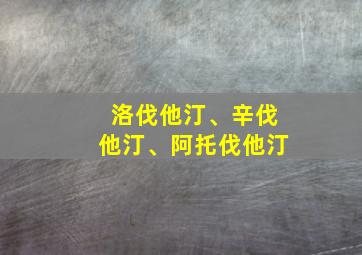 洛伐他汀、辛伐他汀、阿托伐他汀